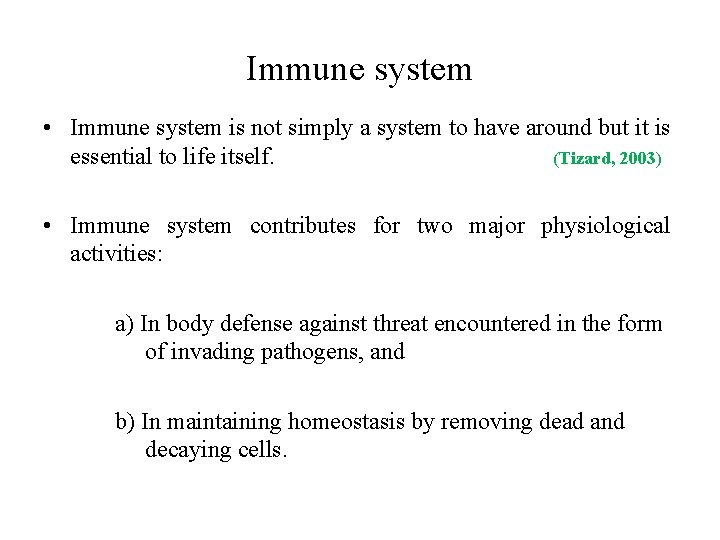 Immune system

• Immune system is not simply a system to have around but it is essential to life itself. (Tizard, 2003)

• Immune system contributes for two major physiological activities:

a) In body defense against threat encountered in the form of invading pathogens, and

b) In maintaining homeostasis by removing dead and decaying cells.